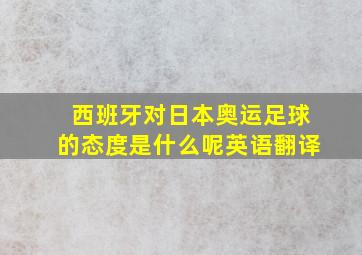 西班牙对日本奥运足球的态度是什么呢英语翻译